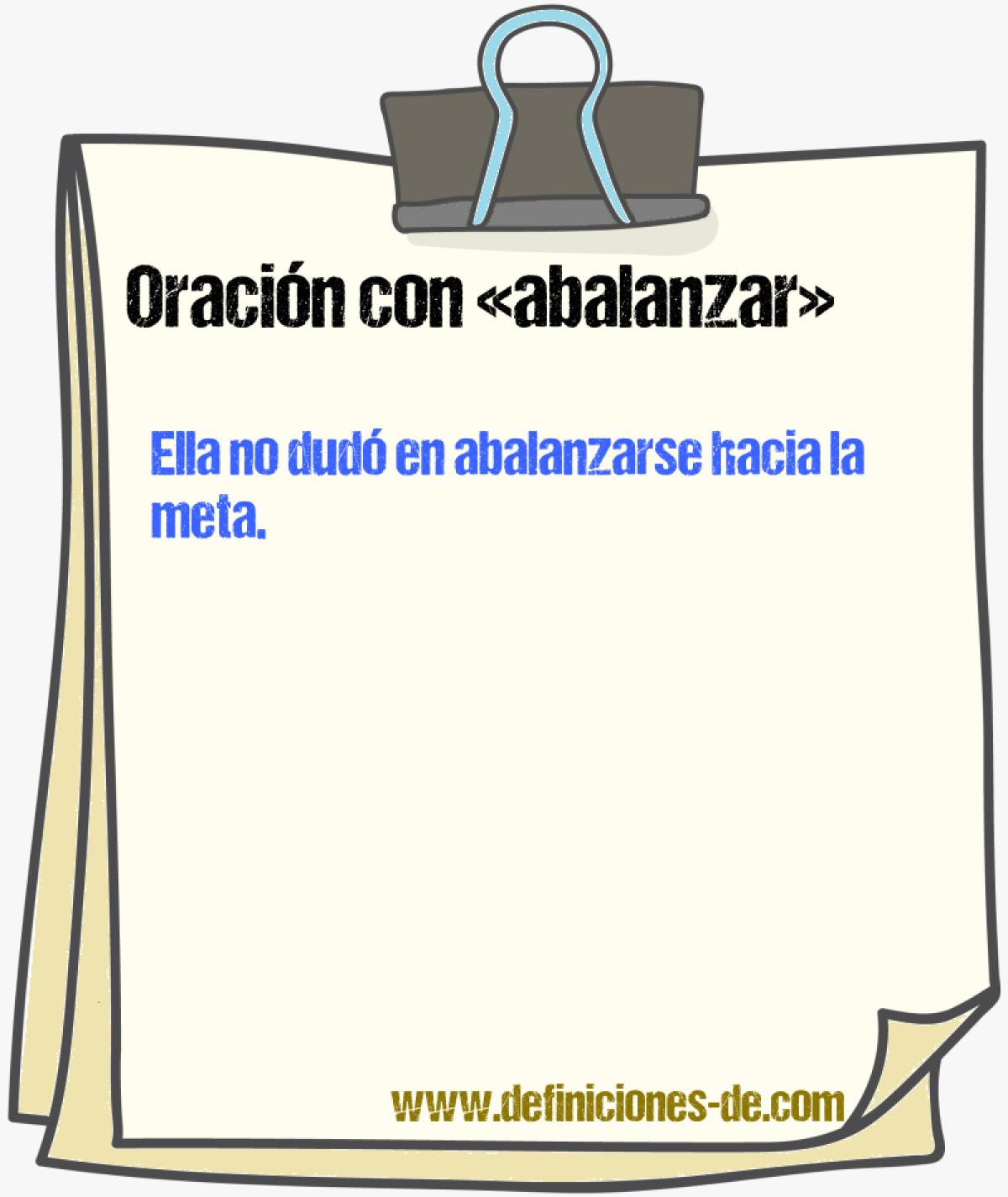 Oración con «abalanzar»

Ella no dudó en abalanzarse hacia la meta.

www.definiciones-de.com